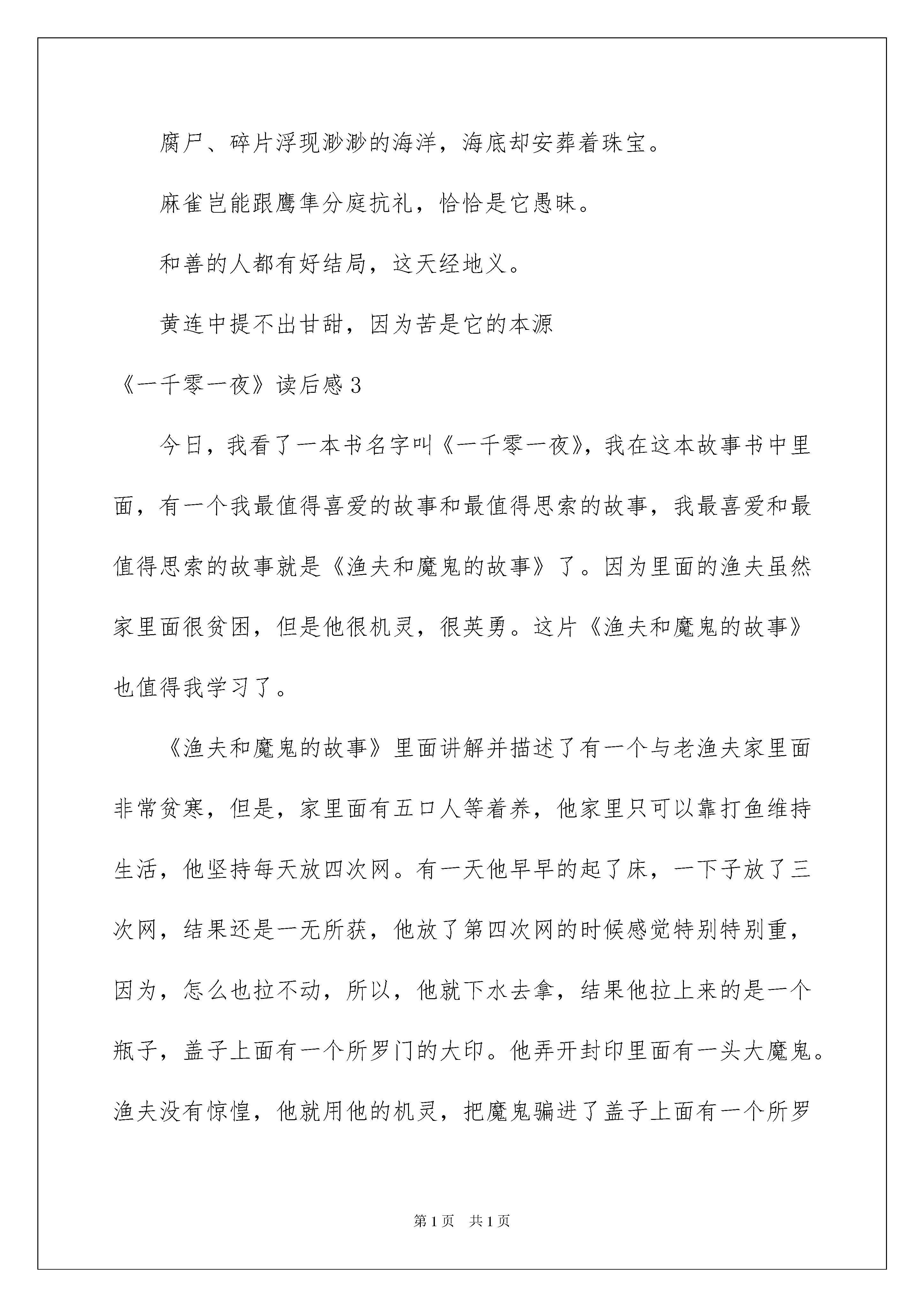 腐尸、碎片浮现渺渺的海洋，海底却安葬着珠宝。

麻雀岂能跟鹰隼分庭抗礼，恰恰是它愚昧。

和善的人都有好结局，这天经地义。

黄连中提不出甘甜，因为苦是它的本源

《一千零一夜》读后感3

今日，我看了一本书名字叫《一千零一夜》，我在这本故事书中里面，有一个我最值得喜爱的故事和最值得思索的故事，我最喜爱和最值得思索的故事就是《渔夫和魔鬼的故事》了。因为里面的渔夫虽然家里面很贫困，但是他很机灵，很英勇。这片《渔夫和魔鬼的故事》也值得我学习了。

《渔夫和魔鬼的故事》里面讲解并描述了有一个与老渔夫家里面非常贫寒，但是，家里面有五口人等着养，他家里只可以靠打鱼维持生活，他坚持每天放四次网。有一天他早早的起了床，一下子放了三次网，结果还是一无所获，他放了第四次网的时候感觉特别特别重，因为，怎么也拉不动，所以，他就下水去拿，结果他拉上来的是一个瓶子，盖子上面有一个所罗门的大印。他弄开封印里面有一头大魔鬼。渔夫没有惊惶，他就用他的机灵，把魔鬼骗进了盖子上面有一个所罗

第1页 共1页